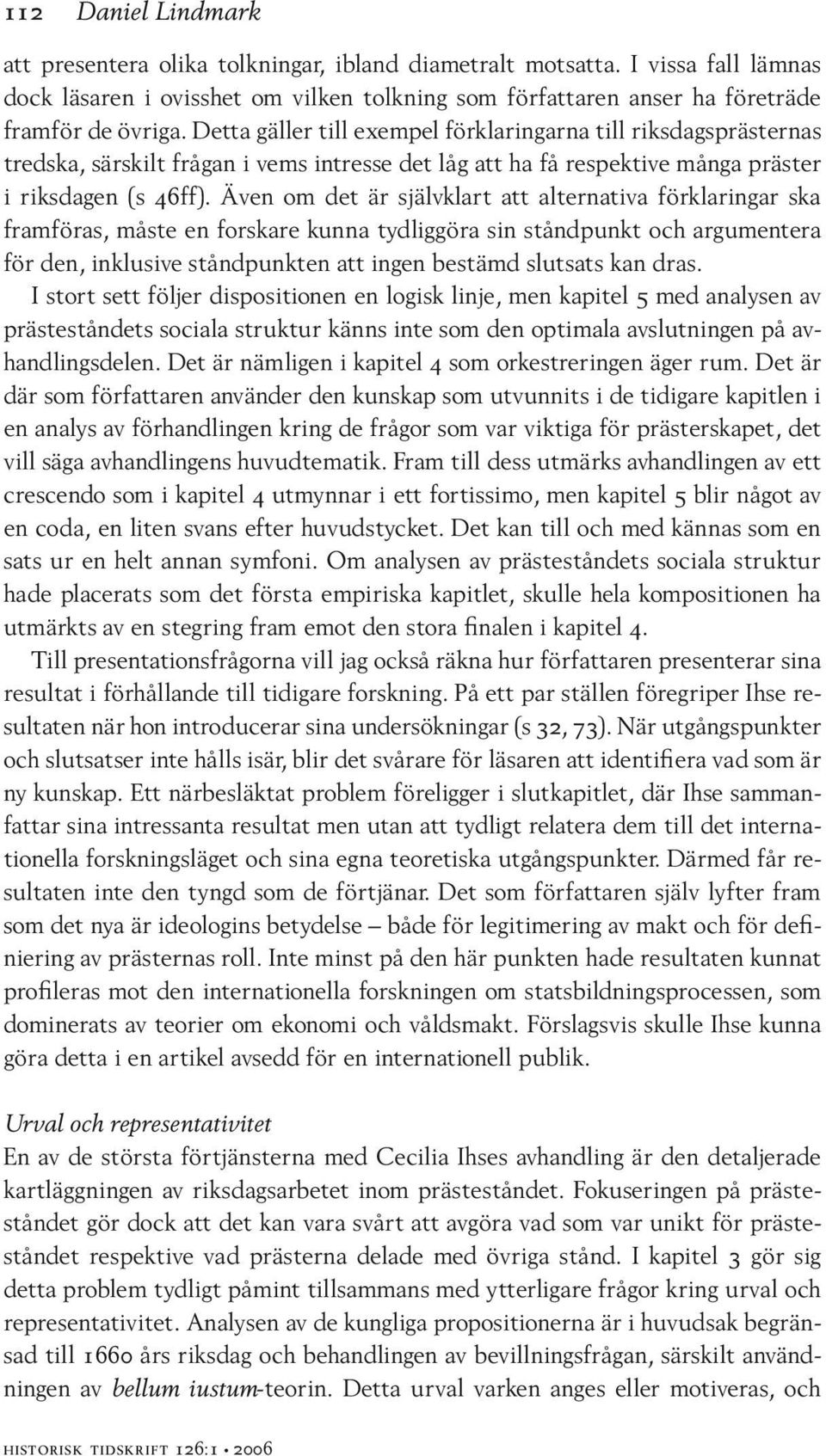 112 Daniel Lindmark

att presentera olika tolkningar, ibland diametralt motsatta. I vissa fall lämnas dock läsaren i ovisshet om vilken tolkning som författaren anser ha företräde framför de övriga. Detta gäller till exempel förklaringarna till riksdagsprästernas tredska, särskilt frågan i vems intresse det låg att ha få respektive många präster i riksdagen (s 46ff). Även om det är självklart att alternativa förklaringar ska framföras, måste en forskare kunna tydliggöra sin ståndpunkt och argumentera för den, inklusive ståndpunkten att ingen bestämd slutsats kan dras.

I stort sett följer dispositionen en logisk linje, men kapitel 5 med analysen av prästeståndets sociala struktur känns inte som den optimala avslutningen på avhandlingsdelen. Det är nämligen i kapitel 4 som orkestreringen äger rum. Det är där som författaren använder den kunskap som utvunnits i de tidigare kapitlen i en analys av förhandlingen kring de frågor som var viktiga för prästerskapet, det vill säga avhandlingens huvudtematik. Fram till dess utmärks avhandlingen av ett crescendo som i kapitel 4 utmynnar i ett fortissimo, men kapitel 5 blir något av en coda, en liten svans efter huvudstycket. Det kan till och med kännas som en sats ur en helt annan symfoni. Om analysen av prästeståndets sociala struktur hade placerats som det första empiriska kapitlet, skulle hela kompositionen ha utmärkts av en stegring fram emot den stora finalen i kapitel 4.

Till presentationsfrågorna vill jag också räkna hur författaren presenterar sina resultat i förhållande till tidigare forskning. På ett par ställen föregriper Ihse resultaten när hon introducerar sina undersökningar (s 32, 73). När utgångspunkter och slutsatser inte hålls isär, blir det svårare för läsaren att identifiera vad som är ny kunskap. Ett närbesläktat problem föreligger i slutkapitlet, där Ihse sammanfattar sina intressanta resultat men utan att tydligt relatera dem till det internationella forskningsläget och sina egna teoretiska utgångspunkter. Därmed får resultaten inte den tyngd som de förtjänar. Det som författaren själv lyfter fram som det nya är ideologins betydelse – både för legitimering av makt och för definiering av prästernas roll. Inte minst på den här punkten hade resultaten kunnat profileras mot den internationella forskningen om statsbildningsprocessen, som dominerats av teorier om ekonomi och våldsmakt. Förslagsvis skulle Ihse kunna göra detta i en artikel avsedd för en internationell publik.

Urval och representativitet
En av de största förtjänsterna med Cecilia Ihses avhandling är den detaljerade kartläggningen av riksdagsarbetet inom prästeståndet. Fokuseringen på prästeståndet gör dock att det kan vara svårt att avgöra vad som var unikt för prästeståndet respektive vad prästerna delade med övriga stånd. I kapitel 3 gör sig detta problem tydligt påmint tillsammans med ytterligare frågor kring urval och representativitet. Analysen av de kungliga propositionerna är i huvudsak begränsad till 1660 års riksdag och behandlingen av bevillningsfrågan, särskilt användningen av bellum iustum-teorin. Detta urval varken anges eller motiveras, och

historisk tidskrift 126:1 • 2006